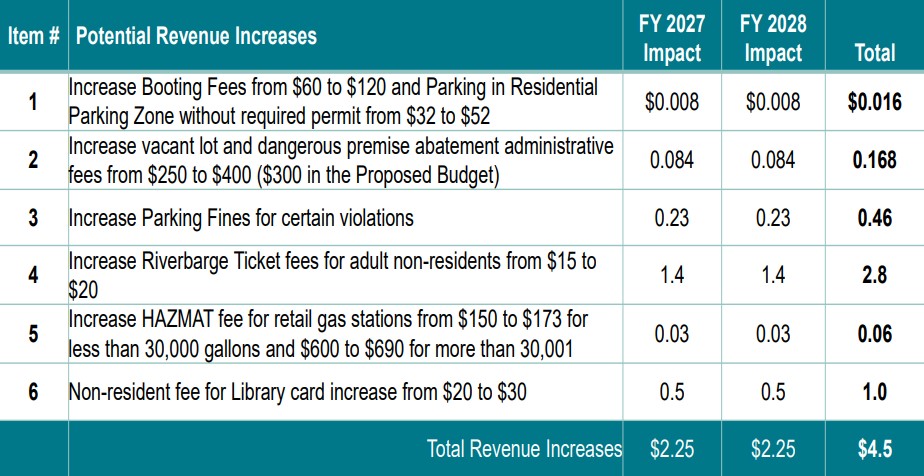 | Item # | Potential Revenue Increases | FY 2027 Impact | FY 2028 Impact | Total |
|---|---|---|---|---|
| 1 | Increase Booting Fees from $60 to $120 and Parking in Residential Parking Zone without required permit from $32 to $52 | $0.008 | $0.008 | $0.016 |
| 2 | Increase vacant lot and dangerous premise abatement administrative fees from $250 to $400 ($300 in the Proposed Budget) | 0.084 | 0.084 | 0.168 |
| 3 | Increase Parking Fines for certain violations | 0.23 | 0.23 | 0.46 |
| 4 | Increase Riverbarge Ticket fees for adult non-residents from $15 to $20 | 1.4 | 1.4 | 2.8 |
| 5 | Increase HAZMAT fee for retail gas stations from $150 to $173 for less than 30,000 gallons and $600 to $690 for more than 30,001 | 0.03 | 0.03 | 0.06 |
| 6 | Non-resident fee for Library card increase from $20 to $30 | 0.5 | 0.5 | 1.0 |
|  | Total Revenue Increases | $2.25 | $2.25 | $4.5 |